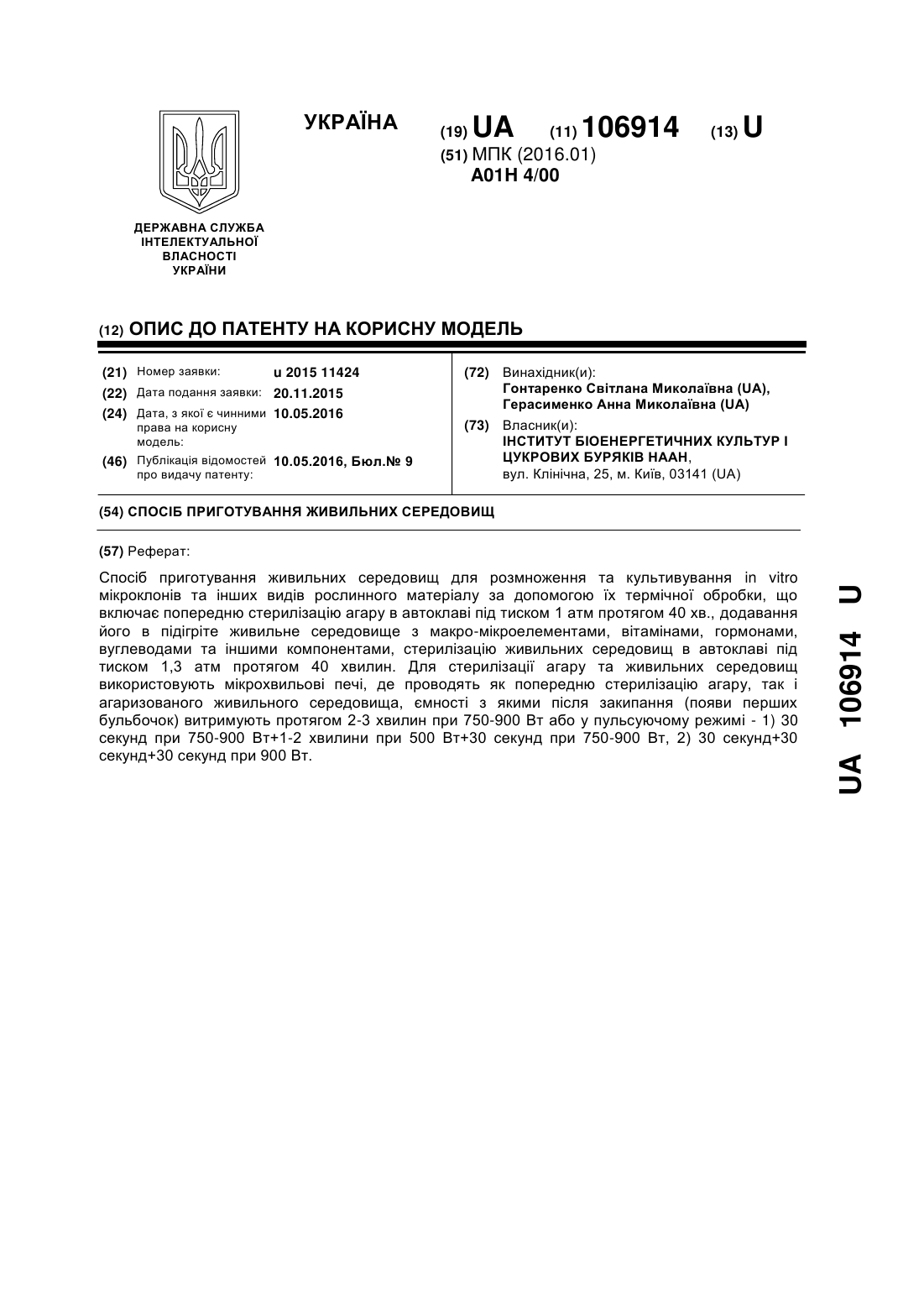 УКРАЇНА

(19) UA (11) 106914 (13) U

(51) МПК (2016.01)
A01H 4/00

ДЕРЖАВНА СЛУЖБА ІНТЕЛЕКТУАЛЬНОЇ ВЛАСНОСТІ УКРАЇНИ

(12) ОПИС ДО ПАТЕНТУ НА КОРИСНУ МОДЕЛЬ

(21) Номер заявки: u 2015 11424
(22) Дата подання заявки: 20.11.2015
(24) Дата, з якої є чинними права на корисну модель: 10.05.2016
(46) Публікація відомостей про видачу патенту: 10.05.2016, Бюл.№ 9

(72) Винахідник(и):
Гонтаренко Світлана Миколаївна (UA),
Герасименко Анна Миколаївна (UA)

(73) Власник(и):
ІНСТИТУТ БІОЕНЕРГЕТИЧНИХ КУЛЬТУР І ЦУКРОВИХ БУРЯКІВ НААН,
вул. Клінічна, 25, м. Київ, 03141 (UA)

(54) СПОСІБ ПРИГОТУВАННЯ ЖИВИЛЬНИХ СЕРЕДОВИЩ

(57) Реферат:

Спосіб приготування живильних середовищ для розмноження та культивування in vitro мікроклонів та інших видів рослинного матеріалу за допомогою їх термічної обробки, що включає попередню стерилізацію агару в автоклаві під тиском 1 атм протягом 40 хв., додавання його в підігріте живильне середовище з макро-мікроелементами, вітамінами, гормонами, вуглеводами та іншими компонентами, стерилізацію живильних середовищ в автоклаві під тиском 1,3 атм протягом 40 хвилин. Для стерилізації агару та живильних середовищ використовують мікрохвильові печі, де проводять як попередню стерилізацію агару, так і агаризованого живильного середовища, ємності з якими після закипання (появи перших бульбочок) витримують протягом 2-3 хвилин при 750-900 Вт або у пульсуючому режимі - 1) 30 секунд при 750-900 Вт+1-2 хвилини при 500 Вт+30 секунд при 750-900 Вт, 2) 30 секунд+30 секунд+30 секунд при 900 Вт.

UA 106914 U